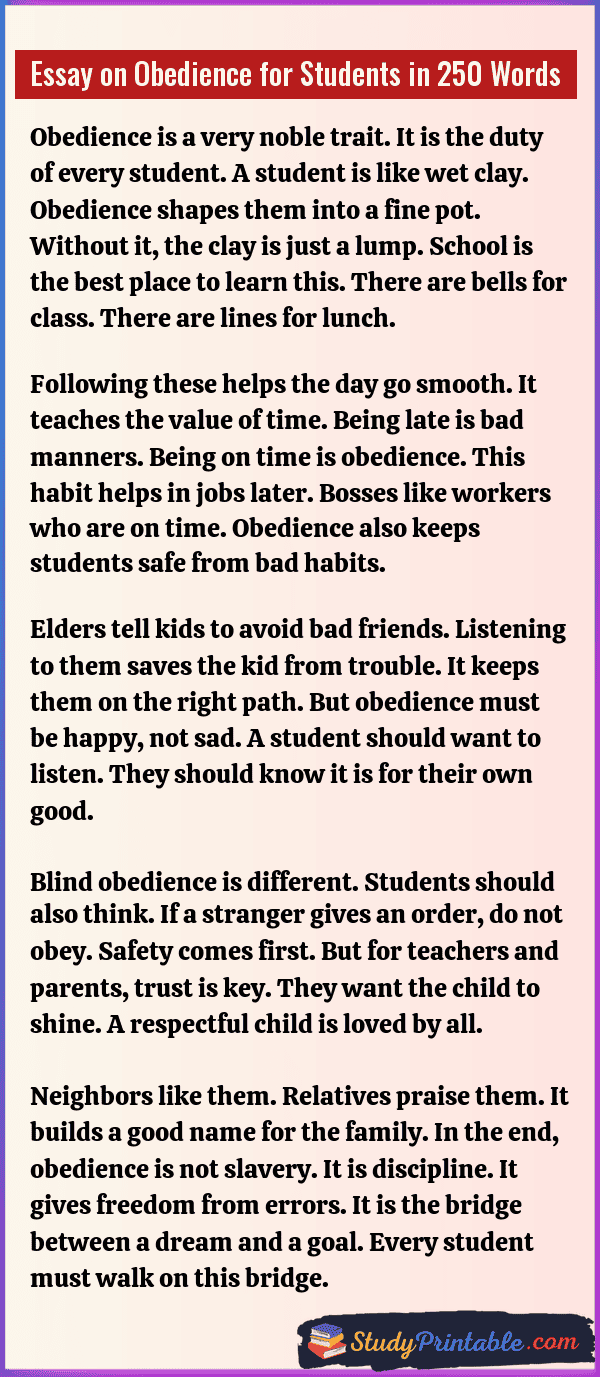 Essay on Obedience for Students in 250 Words

Obedience is a very noble trait. It is the duty of every student. A student is like wet clay. Obedience shapes them into a fine pot. Without it, the clay is just a lump. School is the best place to learn this. There are bells for class. There are lines for lunch.

Following these helps the day go smooth. It teaches the value of time. Being late is bad manners. Being on time is obedience. This habit helps in jobs later. Bosses like workers who are on time. Obedience also keeps students safe from bad habits.

Elders tell kids to avoid bad friends. Listening to them saves the kid from trouble. It keeps them on the right path. But obedience must be happy, not sad. A student should want to listen. They should know it is for their own good.

Blind obedience is different. Students should also think. If a stranger gives an order, do not obey. Safety comes first. But for teachers and parents, trust is key. They want the child to shine. A respectful child is loved by all.

Neighbors like them. Relatives praise them. It builds a good name for the family. In the end, obedience is not slavery. It is discipline. It gives freedom from errors. It is the bridge between a dream and a goal. Every student must walk on this bridge.

StudyPrintable.com